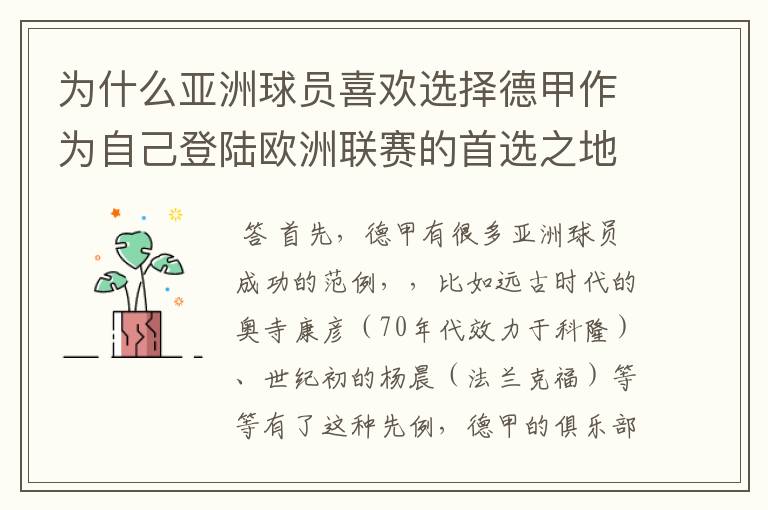 为什么亚洲球员喜欢选择德甲作为自己登陆欧洲联赛的首选之地

答 首先，德甲有很多亚洲球员成功的范例，，比如远古时代的奥寺康彦（70年代效力于科隆）、世纪初的杨晨（法兰克福）等等有了这种先例，德甲的俱乐部